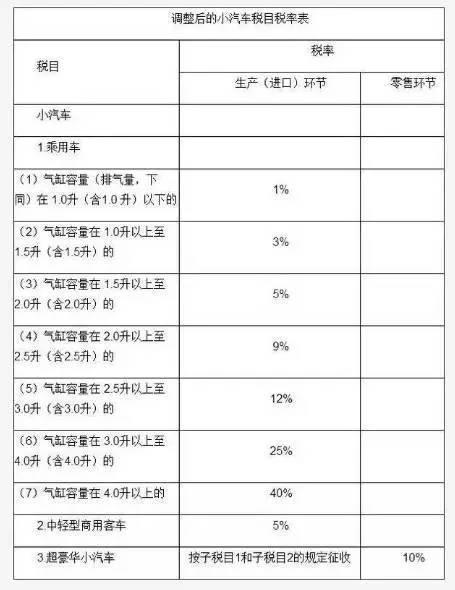 调整后的小汽车税目税率表

| 税目 | 税率 | |
|---|---|---|
| | 生产（进口）环节 | 零售环节 |
| 小汽车 | | |
| 1.乘用车 | | |
| （1）气缸容量（排气量，下同）在 1.0升（含1.0升）以下的 | 1% | |
| （2）气缸容量在 1.0升以上至1.5升（含1.5升）的 | 3% | |
| （3）气缸容量在 1.5升以上至2.0升（含2.0升）的 | 5% | |
| （4）气缸容量在 2.0升以上至2.5升（含2.5升）的 | 9% | |
| （5）气缸容量在 2.5升以上至3.0升（含3.0升）的 | 12% | |
| （6）气缸容量在 3.0升以上至4.0升（含4.0升）的 | 25% | |
| （7）气缸容量在 4.0升以上的 | 40% | |
| 2.中轻型商用客车 | 5% | |
| 3.超豪华小汽车 | 按子税目1和子税目2的规定征收 | 10% |